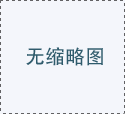 无缩略图